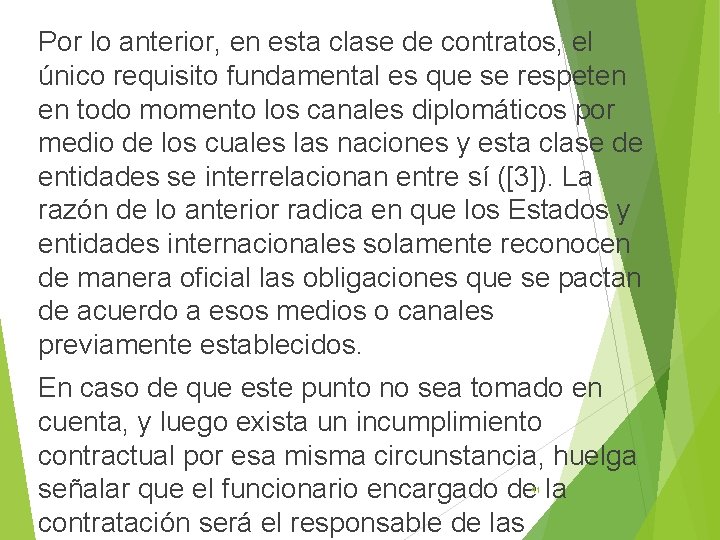 Por lo anterior, en esta clase de contratos, el único requisito fundamental es que se respeten en todo momento los canales diplomáticos por medio de los cuales las naciones y esta clase de entidades se interrelacionan entre sí ([3]). La razón de lo anterior radica en que los Estados y entidades internacionales solamente reconocen de manera oficial las obligaciones que se pactan de acuerdo a esos medios o canales previamente establecidos.

En caso de que este punto no sea tomado en cuenta, y luego exista un incumplimiento contractual por esa misma circunstancia, huelga señalar que el funcionario encargado de la contratación será el responsable de las